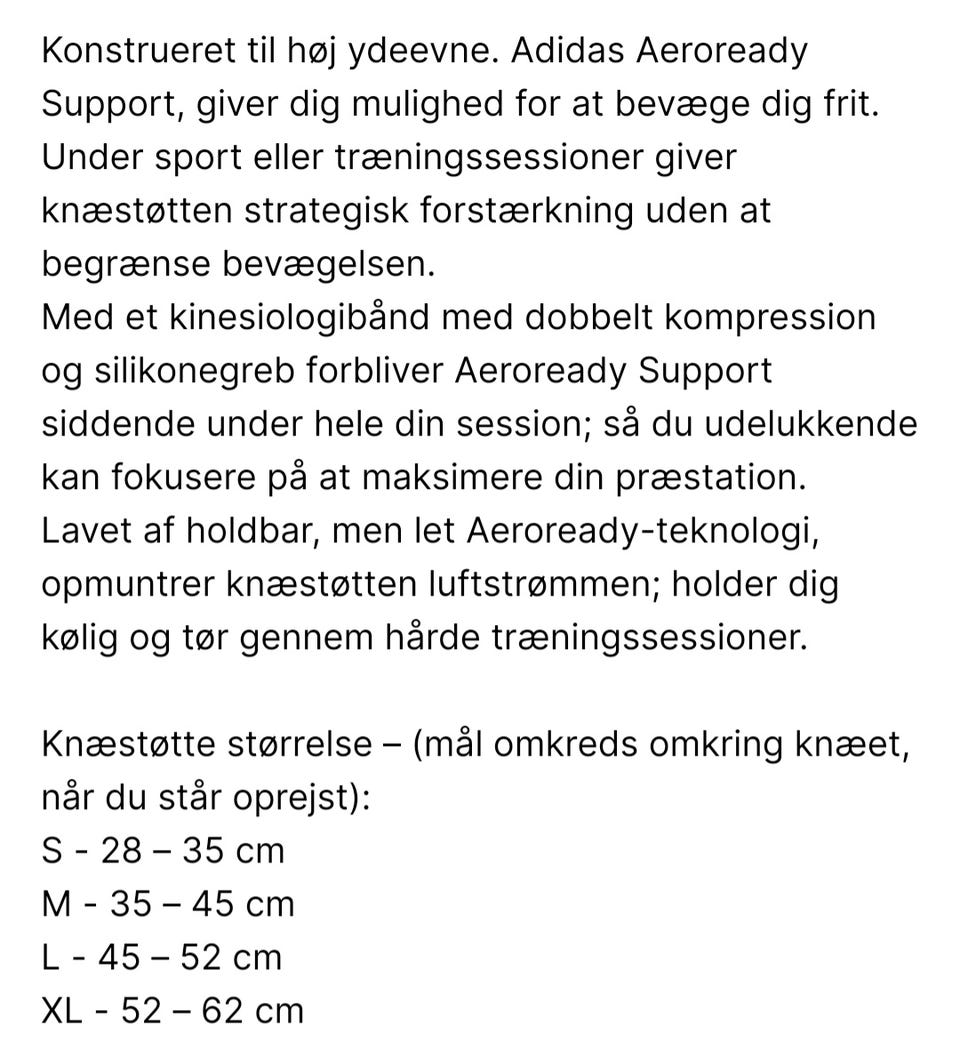 Konstrueret til høj ydeevne. Adidas Aeroready Support, giver dig mulighed for at bevæge dig frit. Under sport eller træningssessioner giver knæstøtten strategisk forstærkning uden at begrænse bevægelsen.
Med et kinesiologibånd med dobbelt kompression og silikonegreb forbliver Aeroready Support siddende under hele din session; så du udelukkende kan fokusere på at maksimere din præstation.
Lavet af holdbar, men let Aeroready-teknologi, opmuntrer knæstøtten luftstrømmen; holder dig kølig og tør gennem hårde træningssessioner.

Knæstøtte størrelse – (mål omkreds omkring knæet, når du står oprejst):
S - 28 – 35 cm
M - 35 – 45 cm
L - 45 – 52 cm
XL - 52 – 62 cm